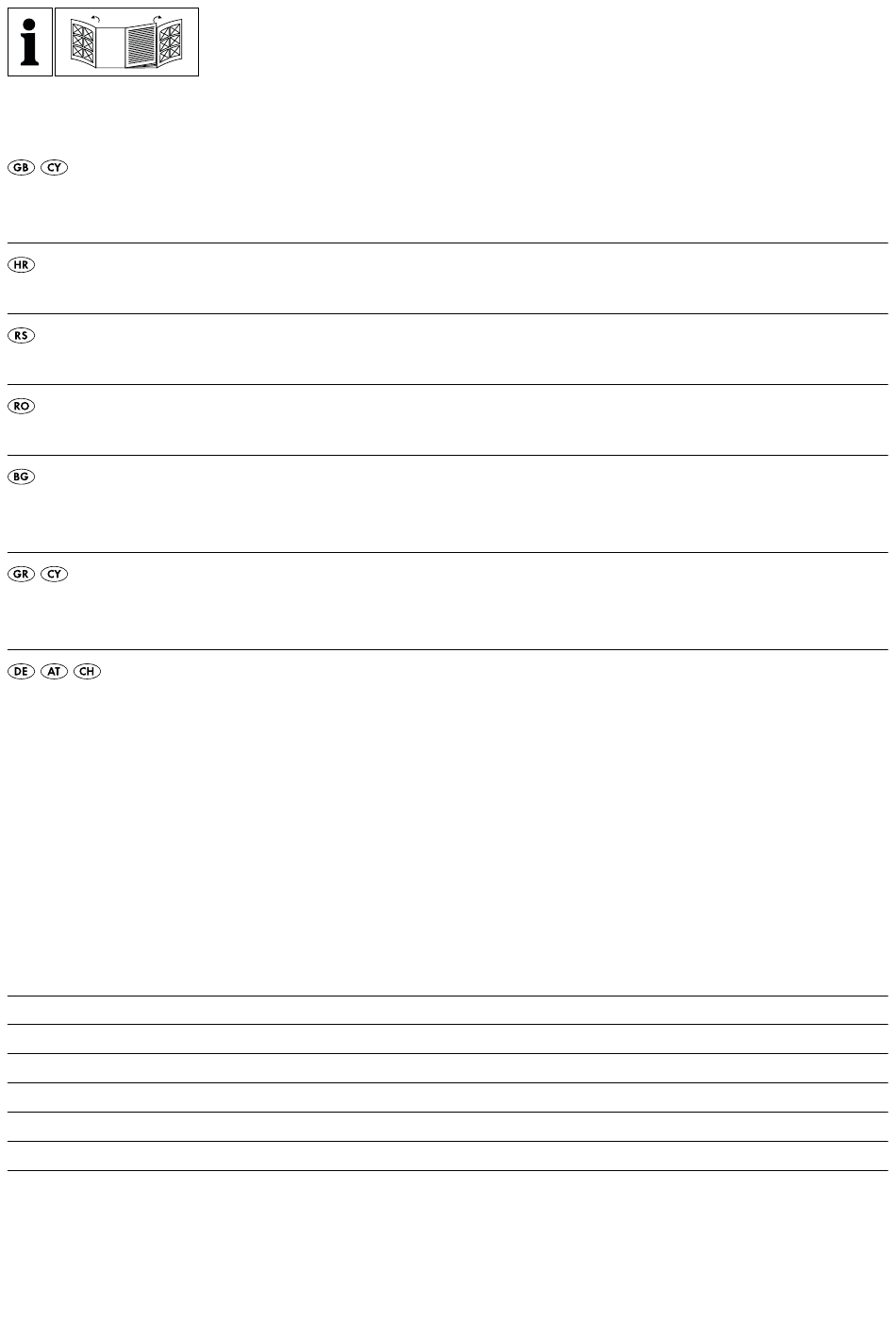 i

GB CY

HR

RS

RO

BG

GR CY

DE AT CH